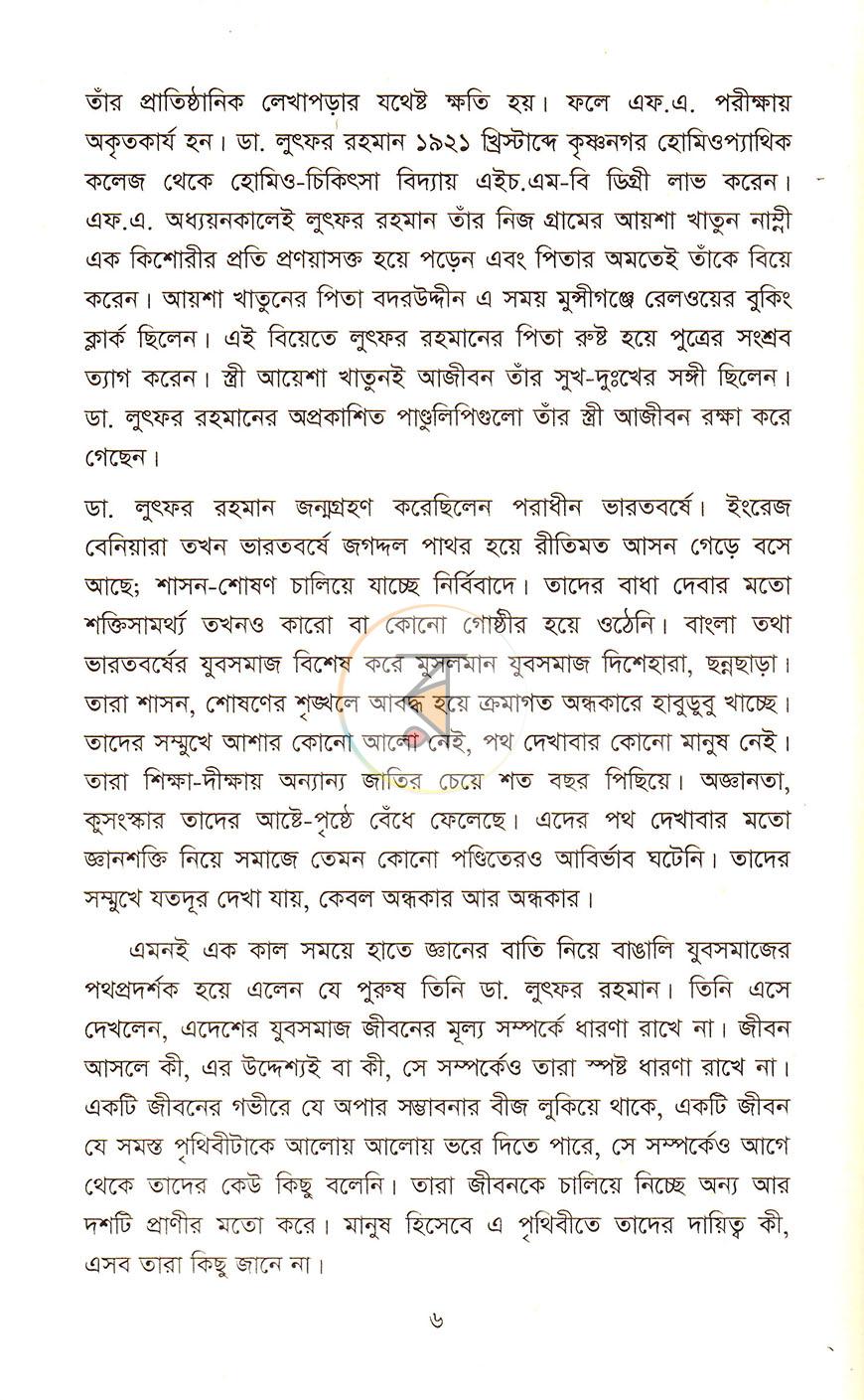 তাঁর প্রাতিষ্ঠানিক লেখাপড়ার যথেষ্ট ক্ষতি হয়। ফলে এফ.এ. পরীক্ষায় অকৃতকার্য হন। ডা. লুৎফর রহমান ১৯২১ খ্রিস্টাব্দে কৃষ্ণনগর হোমিওপ্যাথিক কলেজ থেকে হোমিও-চিকিৎসা বিদ্যায় এইচ.এম-বি ডিগ্রী লাভ করেন। এফ.এ. অধ্যয়নকালেই লুৎফর রহমান তাঁর নিজ গ্রামের আয়শা খাতুন নাম্নী এক কিশোরীর প্রতি প্রণয়াসক্ত হয়ে পড়েন এবং পিতার অমতেই তাঁকে বিয়ে করেন। আয়শা খাতুনের পিতা বদরউদ্দীন এ সময় মুন্সীগঞ্জে রেলওয়ের বুকিং ক্লার্ক ছিলেন। এই বিয়েতে লুৎফর রহমানের পিতা রুষ্ট হয়ে পুত্রের সংশ্রব ত্যাগ করেন। স্ত্রী আয়েশা খাতুনই আজীবন তাঁর সুখ-দুঃখের সঙ্গী ছিলেন। ডা. লুৎফর রহমানের অপ্রকাশিত পাণ্ডুলিপিগুলো তাঁর স্ত্রী আজীবন রক্ষা করে গেছেন।

ডা. লুৎফর রহমান জন্মগ্রহণ করেছিলেন পরাধীন ভারতবর্ষে। ইংরেজ বেনিয়ারা তখন ভারতবর্ষে জগদ্দল পাথর হয়ে রীতিমত আসন গেড়ে বসে আছে; শাসন-শোষণ চালিয়ে যাচ্ছে নির্বিবাদে। তাদের বাধা দেবার মতো শক্তিসামর্থ্য তখনও কারো বা কোনো গোষ্ঠীর হয়ে ওঠেনি। বাংলা তথা ভারতবর্ষের যুবসমাজ বিশেষ করে মুসলমান যুবসমাজ দিশেহারা, ছন্নছাড়া। তারা শাসন, শোষণের শৃঙ্খলে আবদ্ধ হয়ে ক্রমাগত অন্ধকারে হাবুডুবু খাচ্ছে। তাদের সম্মুখে আশার কোনো আলো নেই, পথ দেখাবার কোনো মানুষ নেই। তারা শিক্ষা-দীক্ষায় অন্যান্য জাতির চেয়ে শত বছর পিছিয়ে। অজ্ঞানতা, কুসংস্কার তাদের আষ্টে-পৃষ্ঠে বেঁধে ফেলেছে। এদের পথ দেখাবার মতো জ্ঞানশক্তি নিয়ে সমাজে তেমন কোনো পণ্ডিতেরও আবির্ভাব ঘটেনি। তাদের সম্মুখে যতদূর দেখা যায়, কেবল অন্ধকার আর অন্ধকার।

এমনই এক কাল সময়ে হাতে জ্ঞানের বাতি নিয়ে বাঙালি যুবসমাজের পথপ্রদর্শক হয়ে এলেন যে পুরুষ তিনি ডা. লুৎফর রহমান। তিনি এসে দেখলেন, এদেশের যুবসমাজ জীবনের মূল্য সম্পর্কে ধারণা রাখে না। জীবন আসলে কী, এর উদ্দেশ্যই বা কী, সে সম্পর্কেও তারা স্পষ্ট ধারণা রাখে না। একটি জীবনের গভীরে যে অপার সম্ভাবনার বীজ লুকিয়ে থাকে, একটি জীবন যে সমস্ত পৃথিবীটাকে আলোয় আলোয় ভরে দিতে পারে, সে সম্পর্কেও আগে থেকে তাদের কেউ কিছু বলেনি। তারা জীবনকে চালিয়ে নিচ্ছে অন্য আর দশটি প্রাণীর মতো করে। মানুষ হিসেবে এ পৃথিবীতে তাদের দায়িত্ব কী, এসব তারা কিছু জানে না।

৬